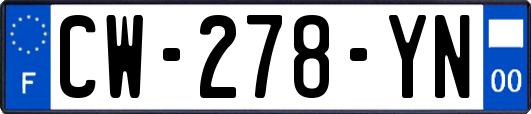 F
CW-278-YN
00